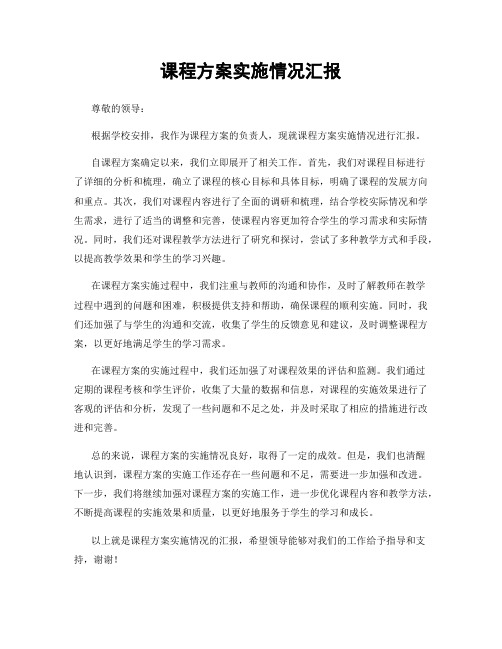 课程方案实施情况汇报

尊敬的领导：

根据学校安排，我作为课程方案的负责人，现就课程方案实施情况进行汇报。

自课程方案确定以来，我们立即展开了相关工作。首先，我们对课程目标进行了详细的分析和梳理，确立了课程的核心目标和具体目标，明确了课程的发展方向和重点。其次，我们对课程内容进行了全面的调研和梳理，结合学校实际情况和学生需求，进行了适当的调整和完善，使课程内容更加符合学生的学习需求和实际情况。同时，我们还对课程教学方法进行了研究和探讨，尝试了多种教学方式和手段，以提高教学效果和学生的学习兴趣。

在课程方案实施过程中，我们注重与教师的沟通和协作，及时了解教师在教学过程中遇到的问题和困难，积极提供支持和帮助，确保课程的顺利实施。同时，我们还加强了与学生的沟通和交流，收集了学生的反馈意见和建议，及时调整课程方案，以更好地满足学生的学习需求。

在课程方案的实施过程中，我们还加强了对课程效果的评估和监测。我们通过定期的课程考核和学生评价，收集了大量的数据和信息，对课程的实施效果进行了客观的评估和分析，发现了一些问题和不足之处，并及时采取了相应的措施进行改进和完善。

总的来说，课程方案的实施情况良好，取得了一定的成效。但是，我们也清醒地认识到，课程方案的实施工作还存在一些问题和不足，需要进一步加强和改进。下一步，我们将继续加强对课程方案的实施工作，进一步优化课程内容和教学方法，不断提高课程的实施效果和质量，以更好地服务于学生的学习和成长。

以上就是课程方案实施情况的汇报，希望领导能够对我们的工作给予指导和支持，谢谢！